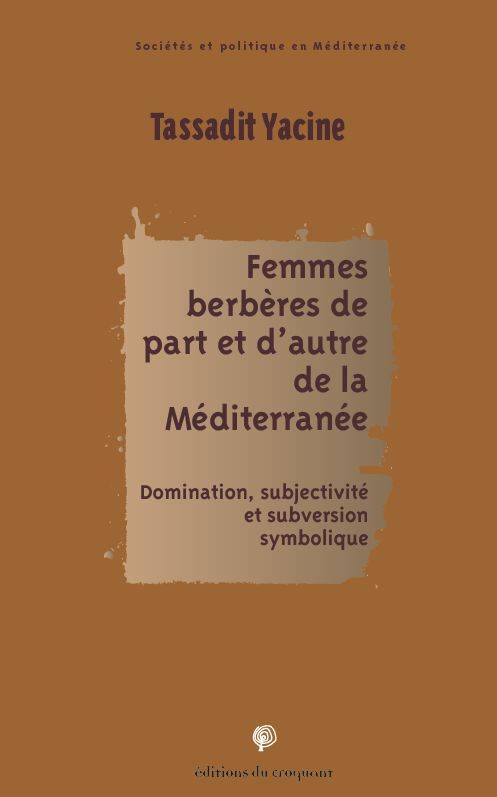 Sociétés et politique en Méditerranée

Tassadit Yacine

Femmes berbères de part et d'autre de la Méditerranée

Domination, subjectivité et subversion symbolique

éditions du croquant